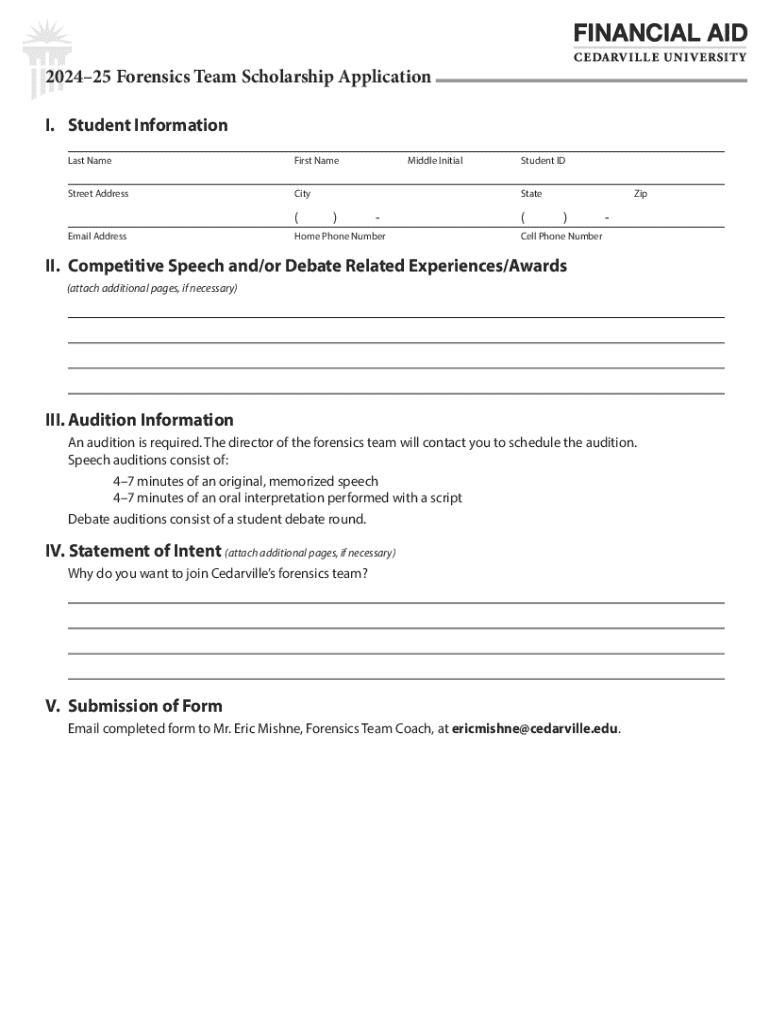 FINANCIAL AID
CEDARVILLE UNIVERSITY

2024–25 Forensics Team Scholarship Application

I. Student Information

Last Name First Name Middle Initial Student ID

Street Address City State Zip

( ) - ( ) -

Email Address Home Phone Number Cell Phone Number

II. Competitive Speech and/or Debate Related Experiences/Awards
(attach additional pages, if necessary)

III. Audition Information
An audition is required. The director of the forensics team will contact you to schedule the audition. Speech auditions consist of:
4–7 minutes of an original, memorized speech
4–7 minutes of an oral interpretation performed with a script
Debate auditions consist of a student debate round.

IV. Statement of Intent (attach additional pages, if necessary)
Why do you want to join Cedarville's forensics team?

V. Submission of Form
Email completed form to Mr. Eric Mishne, Forensics Team Coach, at ericmishne@cedarville.edu.